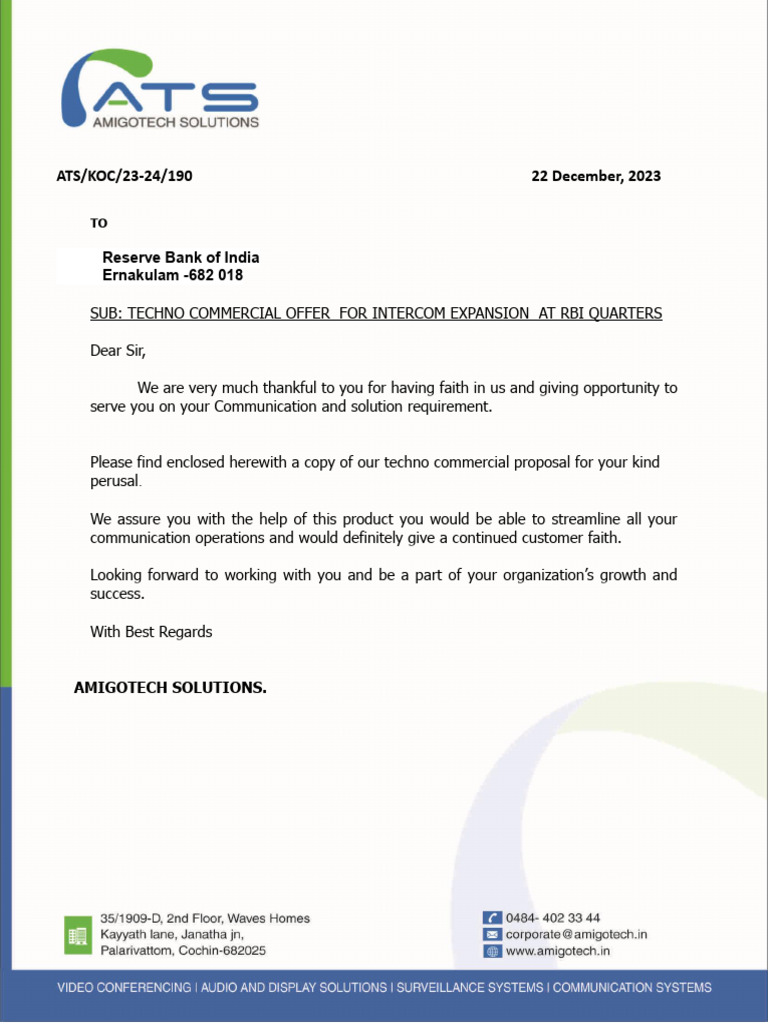 ATS
AMIGOTECH SOLUTIONS

ATS/KOC/23-24/190

22 December, 2023

TO

Reserve Bank of India
Ernakulam -682 018

SUB: TECHNO COMMERCIAL OFFER FOR INTERCOM EXPANSION AT RBI QUARTERS

Dear Sir,

We are very much thankful to you for having faith in us and giving opportunity to serve you on your Communication and solution requirement.

Please find enclosed herewith a copy of our techno commercial proposal for your kind perusal.

We assure you with the help of this product you would be able to streamline all your communication operations and would definitely give a continued customer faith.

Looking forward to working with you and be a part of your organization's growth and success.

With Best Regards

AMIGOTECH SOLUTIONS.

35/1909-D, 2nd Floor, Waves Homes
Kayyath lane, Janatha jn,
Palarivattom, Cochin-682025

0484- 402 33 44
corporate@amigotech.in
www.amigotech.in

VIDEO CONFERENCING I AUDIO AND DISPLAY SOLUTIONS I SURVEILLANCE SYSTEMS I COMMUNICATION SYSTEMS